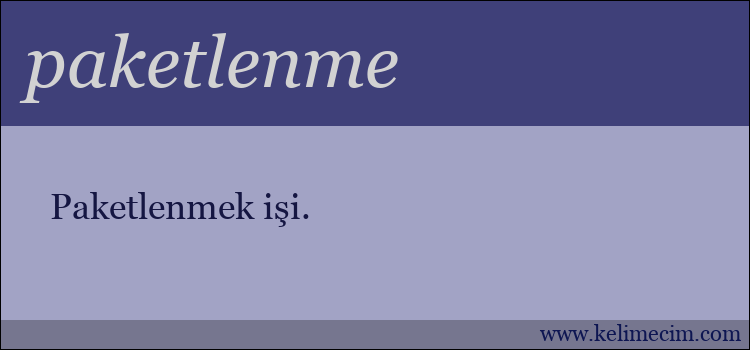 paketlenme

Paketlenmek işi.

www.kelimecim.com